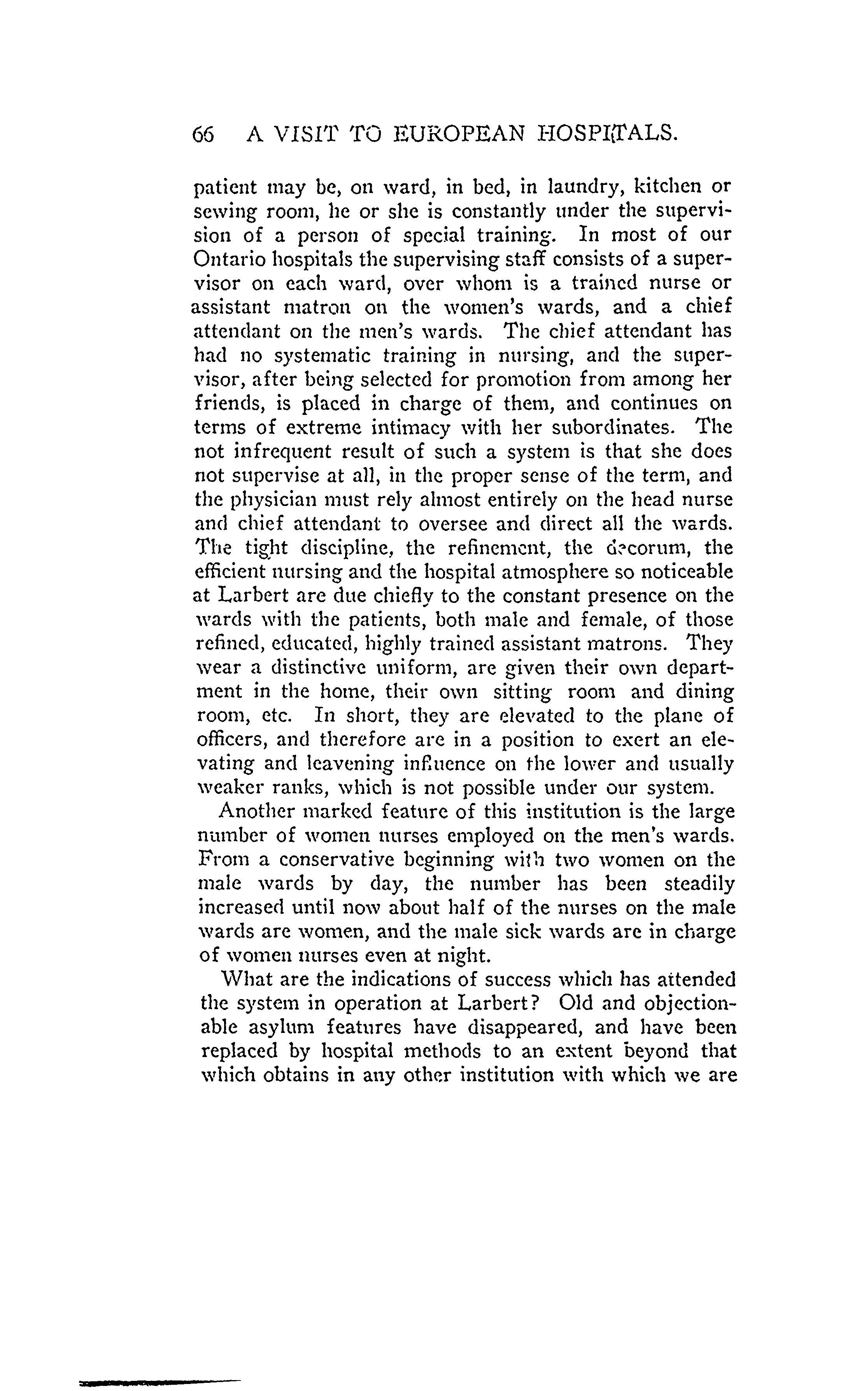 66 A VISIT TO EUROPEAN HOSPITALS.

patient may be, on ward, in bed, in laundry, kitchen or sewing room, he or she is constantly under the supervision of a person of special training. In most of our Ontario hospitals the supervising staff consists of a supervisor on each ward, over whom is a trained nurse or assistant matron on the women's wards, and a chief attendant on the men's wards. The chief attendant has had no systematic training in nursing, and the supervisor, after being selected for promotion from among her friends, is placed in charge of them, and continues on terms of extreme intimacy with her subordinates. The not infrequent result of such a system is that she does not supervise at all, in the proper sense of the term, and the physician must rely almost entirely on the head nurse and chief attendant to oversee and direct all the wards. The tight discipline, the refinement, the decorum, the efficient nursing and the hospital atmosphere so noticeable at Larbert are due chiefly to the constant presence on the wards with the patients, both male and female, of those refined, educated, highly trained assistant matrons. They wear a distinctive uniform, are given their own department in the home, their own sitting room and dining room, etc. In short, they are elevated to the plane of officers, and therefore are in a position to exert an elevating and leavening influence on the lower and usually weaker ranks, which is not possible under our system.

Another marked feature of this institution is the large number of women nurses employed on the men's wards. From a conservative beginning with two women on the male wards by day, the number has been steadily increased until now about half of the nurses on the male wards are women, and the male sick wards are in charge of women nurses even at night.

What are the indications of success which has attended the system in operation at Larbert? Old and objectionable asylum features have disappeared, and have been replaced by hospital methods to an extent beyond that which obtains in any other institution with which we are